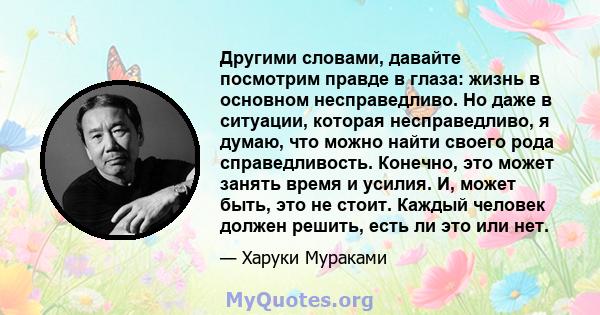 Другими словами, давайте посмотрим правде в глаза: жизнь в основном несправедливо. Но даже в ситуации, которая несправедливо, я думаю, что можно найти своего рода справедливость. Конечно, это может занять время и усилия. И, может быть, это не стоит. Каждый человек должен решить, есть ли это или нет.

— Харуки Мураками

MyQuotes.org